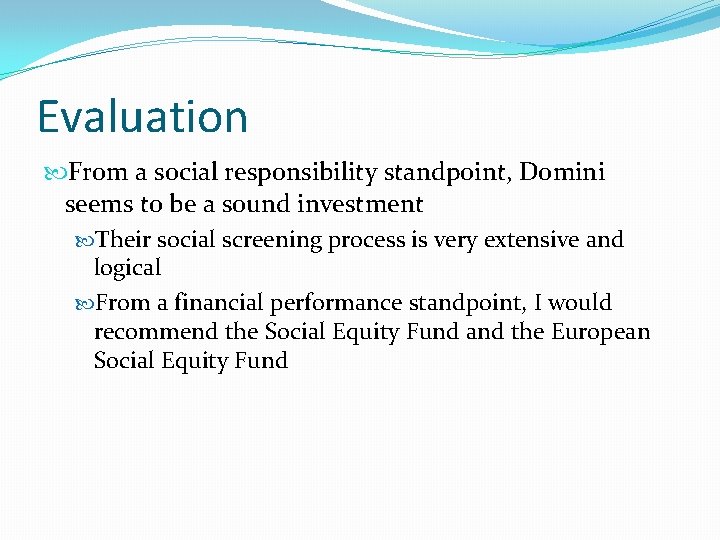 Evaluation

From a social responsibility standpoint, Domini seems to be a sound investment

Their social screening process is very extensive and logical

From a financial performance standpoint, I would recommend the Social Equity Fund and the European Social Equity Fund